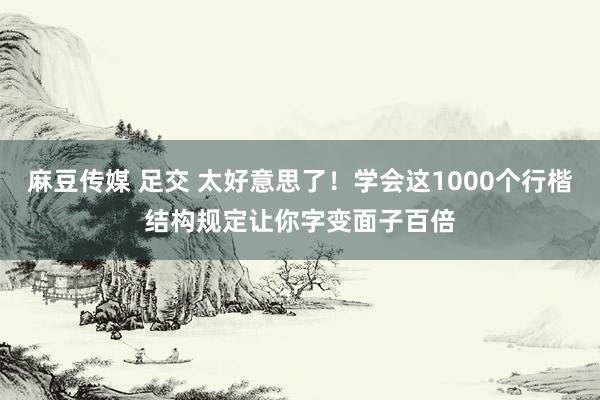 麻豆传媒 足交 太好意思了！学会这1000个行楷结构规定让你字变面子百倍